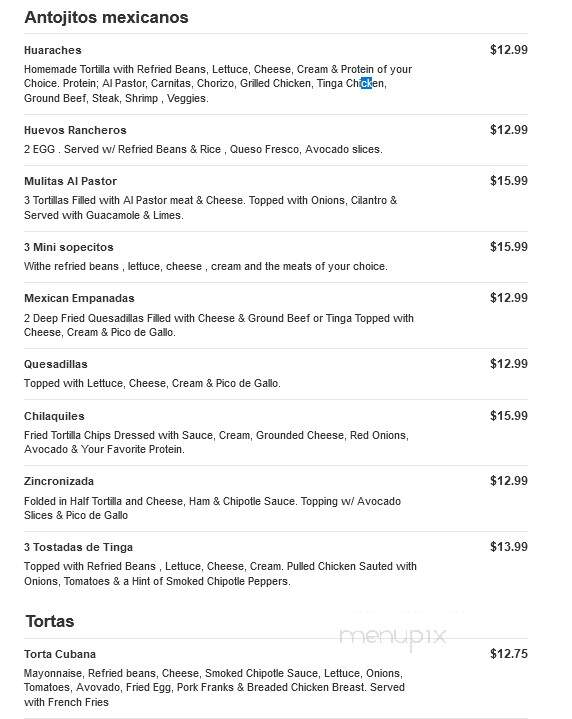 Antojitos mexicanos

Huaraches
$12.99
Homemade Tortilla with Refried Beans, Lettuce, Cheese, Cream & Protein of your Choice. Protein; Al Pastor, Carnitas, Chorizo, Grilled Chicken, Tinga Chicken, Ground Beef, Steak, Shrimp , Veggies.

Huevos Rancheros
$12.99
2 EGG . Served w/ Refried Beans & Rice , Queso Fresco, Avocado slices.

Mulitas Al Pastor
$15.99
3 Tortillas Filled with Al Pastor meat & Cheese. Topped with Onions, Cilantro & Served with Guacamole & Limes.

3 Mini sopecitos
$15.99
Withe refried beans , lettuce, cheese , cream and the meats of your choice.

Mexican Empanadas
$12.99
2 Deep Fried Quesadillas Filled with Cheese & Ground Beef or Tinga Topped with Cheese, Cream & Pico de Gallo.

Quesadillas
$12.99
Topped with Lettuce, Cheese, Cream & Pico de Gallo.

Chilaquiles
$15.99
Fried Tortilla Chips Dressed with Sauce, Cream, Grounded Cheese, Red Onions, Avocado & Your Favorite Protein.

Zincronizada
$12.99
Folded in Half Tortilla and Cheese, Ham & Chipotle Sauce. Topping w/ Avocado Slices & Pico de Gallo

3 Tostadas de Tinga
$13.99
Topped with Refried Beans , Lettuce, Cheese, Cream. Pulled Chicken Sauted with Onions, Tomatoes & a Hint of Smoked Chipotle Peppers.

Tortas

menupix

Torta Cubana
$12.75
Mayonnaise, Refried beans, Cheese, Smoked Chipotle Sauce, Lettuce, Onions, Tomatoes, Avovado, Fried Egg, Pork Franks & Breaded Chicken Breast. Served with French Fries